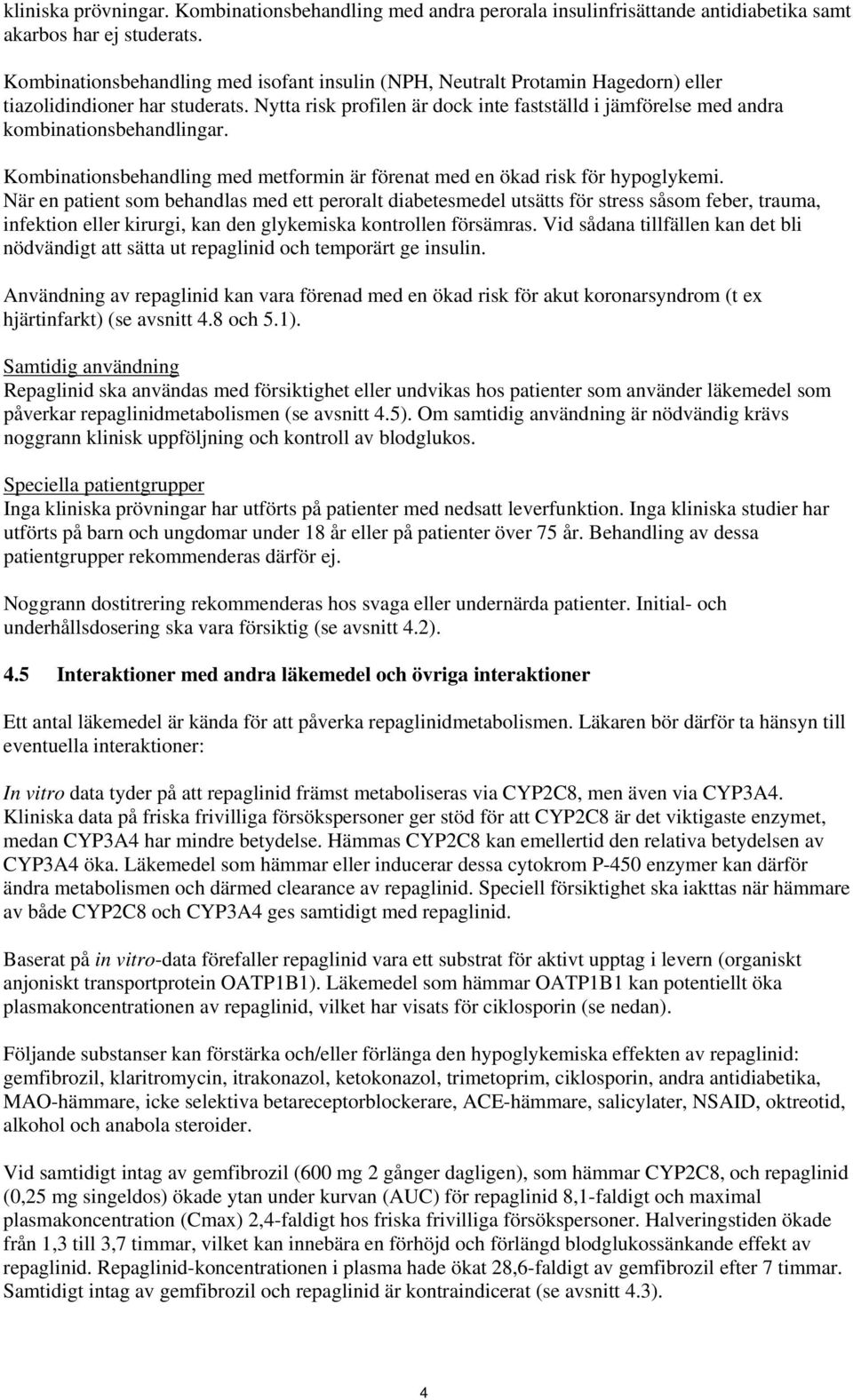 kliniska prövningar. Kombinationsbehandling med andra perorala insulinfrisättande antidiabetika samt akarbos har ej studerats.

Kombinationsbehandling med isofant insulin (NPH, Neutralt Protamin Hagedorn) eller tiazolidindioner har studerats. Nytta risk profilen är dock inte fastställd i jämförelse med andra kombinationsbehandlingar.

Kombinationsbehandling med metformin är förenat med en ökad risk för hypoglykemi. När en patient som behandlas med ett peroralt diabetesmedel utsätts för stress såsom feber, trauma, infektion eller kirurgi, kan den glykemiska kontrollen försämras. Vid sådana tillfällen kan det bli nödvändigt att sätta ut repaglinid och temporärt ge insulin.

Användning av repaglinid kan vara förenad med en ökad risk för akut koronarsyndrom (t ex hjärtinfarkt) (se avsnitt 4.8 och 5.1).

Samtidig användning
Repaglinid ska användas med försiktighet eller undvikas hos patienter som använder läkemedel som påverkar repaglinidmetabolismen (se avsnitt 4.5). Om samtidig användning är nödvändig krävs noggrann klinisk uppföljning och kontroll av blodglukos.

Speciella patientgrupper
Inga kliniska prövningar har utförts på patienter med nedsatt leverfunktion. Inga kliniska studier har utförts på barn och ungdomar under 18 år eller på patienter över 75 år. Behandling av dessa patientgrupper rekommenderas därför ej.

Noggrann dostitrering rekommenderas hos svaga eller undernärda patienter. Initial- och underhållsdosering ska vara försiktig (se avsnitt 4.2).

4.5 Interaktioner med andra läkemedel och övriga interaktioner

Ett antal läkemedel är kända för att påverka repaglinidmetabolismen. Läkaren bör därför ta hänsyn till eventuella interaktioner:

In vitro data tyder på att repaglinid främst metaboliseras via CYP2C8, men även via CYP3A4. Kliniska data på friska frivilliga försökspersoner ger stöd för att CYP2C8 är det viktigaste enzymet, medan CYP3A4 har mindre betydelse. Hämmas CYP2C8 kan emellertid den relativa betydelsen av CYP3A4 öka. Läkemedel som hämmar eller inducerar dessa cytokrom P-450 enzymer kan därför ändra metabolismen och därmed clearance av repaglinid. Speciell försiktighet ska iakttas när hämmare av både CYP2C8 och CYP3A4 ges samtidigt med repaglinid.

Baserat på in vitro-data förefaller repaglinid vara ett substrat för aktivt upptag i levern (organiskt anjoniskt transportprotein OATP1B1). Läkemedel som hämmar OATP1B1 kan potentiellt öka plasmakoncentrationen av repaglinid, vilket har visats för ciklosporin (se nedan).

Följande substanser kan förstärka och/eller förlänga den hypoglykemiska effekten av repaglinid: gemfibrozil, klaritromycin, itrakonazol, ketokonazol, trimetoprim, ciklosporin, andra antidiabetika, MAO-hämmare, icke selektiva betareceptorblockerare, ACE-hämmare, salicylater, NSAID, oktreotid, alkohol och anabola steroider.

Vid samtidigt intag av gemfibrozil (600 mg 2 gånger dagligen), som hämmar CYP2C8, och repaglinid (0,25 mg singeldos) ökade ytan under kurvan (AUC) för repaglinid 8,1-faldigt och maximal plasmakoncentration (Cmax) 2,4-faldigt hos friska frivilliga försökspersoner. Halveringstiden ökade från 1,3 till 3,7 timmar, vilket kan innebära en förhöjd och förlängd blodglukossänkande effekt av repaglinid. Repaglinid-koncentrationen i plasma hade ökat 28,6-faldigt av gemfibrozil efter 7 timmar. Samtidigt intag av gemfibrozil och repaglinid är kontraindicerat (se avsnitt 4.3).

4